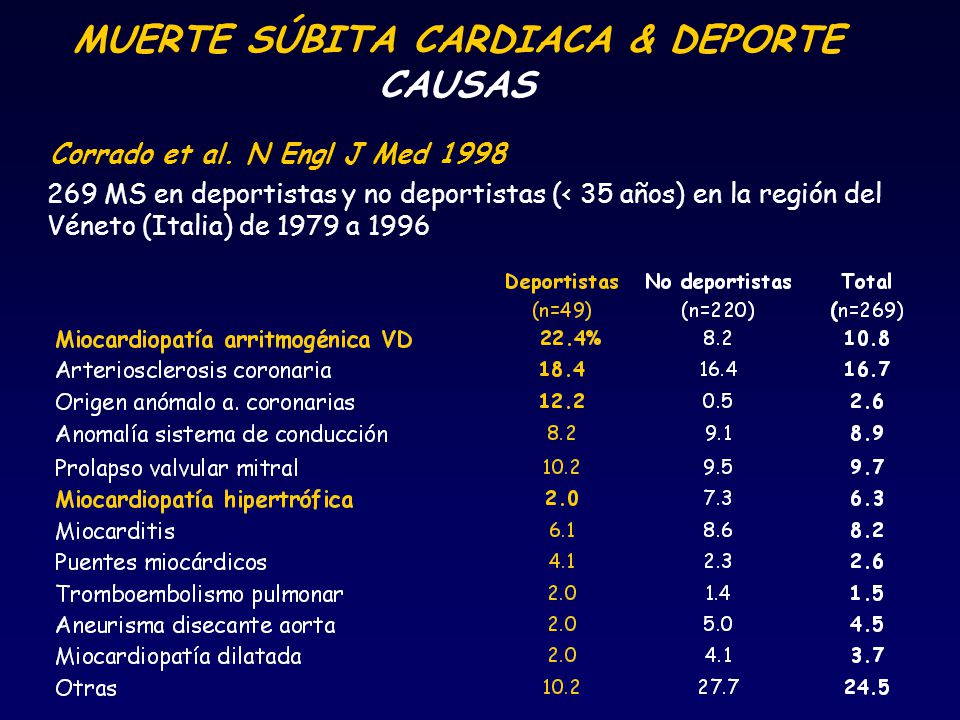 MUERTE SÚBITA CARDIACA & DEPORTE
CAUSAS

Corrado et al. N Engl J Med 1998

269 MS en deportistas y no deportistas (< 35 años) en la región del Véneto (Italia) de 1979 a 1996

| | Deportistas (n=49) | No deportistas (n=220) | Total (n=269) |
|---|---|---|---|
| Miocardiopatía arritmogénica VD | 22.4% | 8.2 | 10.8 |
| Arteriosclerosis coronaria | 18.4 | 16.4 | 16.7 |
| Origen anómalo a. coronarias | 12.2 | 0.5 | 2.6 |
| Anomalía sistema de conducción | 8.2 | 9.1 | 8.9 |
| Prolapso valvular mitral | 10.2 | 9.5 | 9.7 |
| Miocardiopatía hipertrófica | 2.0 | 7.3 | 6.3 |
| Miocarditis | 6.1 | 8.6 | 8.2 |
| Puentes miocárdicos | 4.1 | 2.3 | 2.6 |
| Tromboembolismo pulmonar | 2.0 | 1.4 | 1.5 |
| Aneurisma disecante aorta | 2.0 | 5.0 | 4.5 |
| Miocardiopatía dilatada | 2.0 | 4.1 | 3.7 |
| Otras | 10.2 | 27.7 | 24.5 |